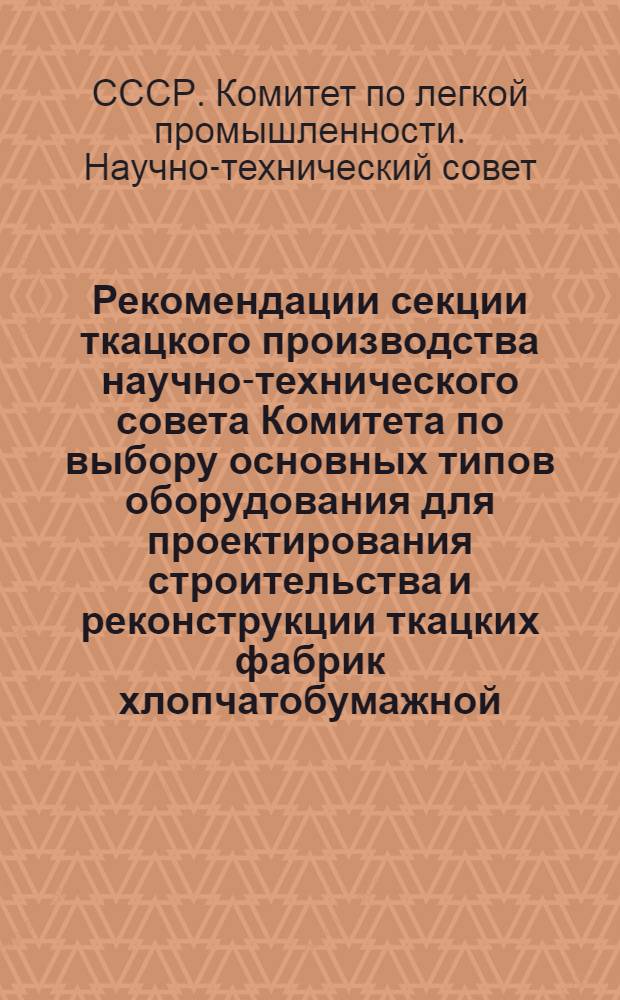 СССР. Комитет по легкой промышленности. Научно-технический совет

Рекомендации секции ткацкого производства научно-технического совета Комитета по выбору основных типов оборудования для проектирования строительства и реконструкции ткацких фабрик хлопчатобумажной